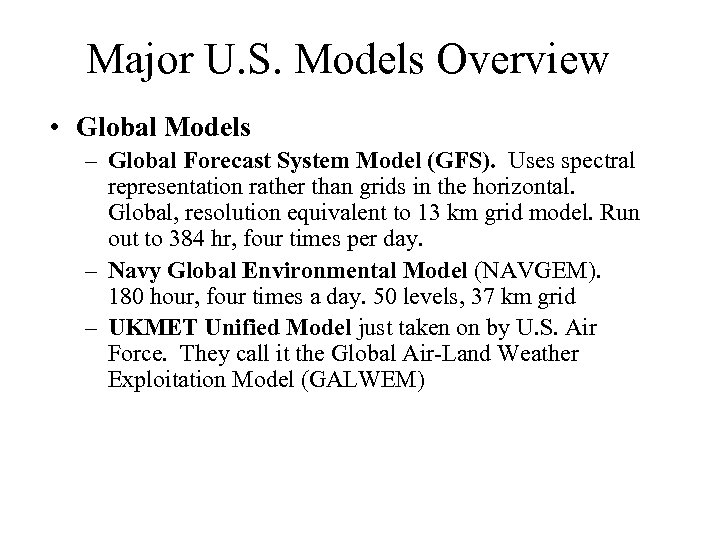 Major U.S. Models Overview

• Global Models

– Global Forecast System Model (GFS). Uses spectral representation rather than grids in the horizontal. Global, resolution equivalent to 13 km grid model. Run out to 384 hr, four times per day.

– Navy Global Environmental Model (NAVGEM). 180 hour, four times a day. 50 levels, 37 km grid

– UKMET Unified Model just taken on by U.S. Air Force. They call it the Global Air-Land Weather Exploitation Model (GALWEM)